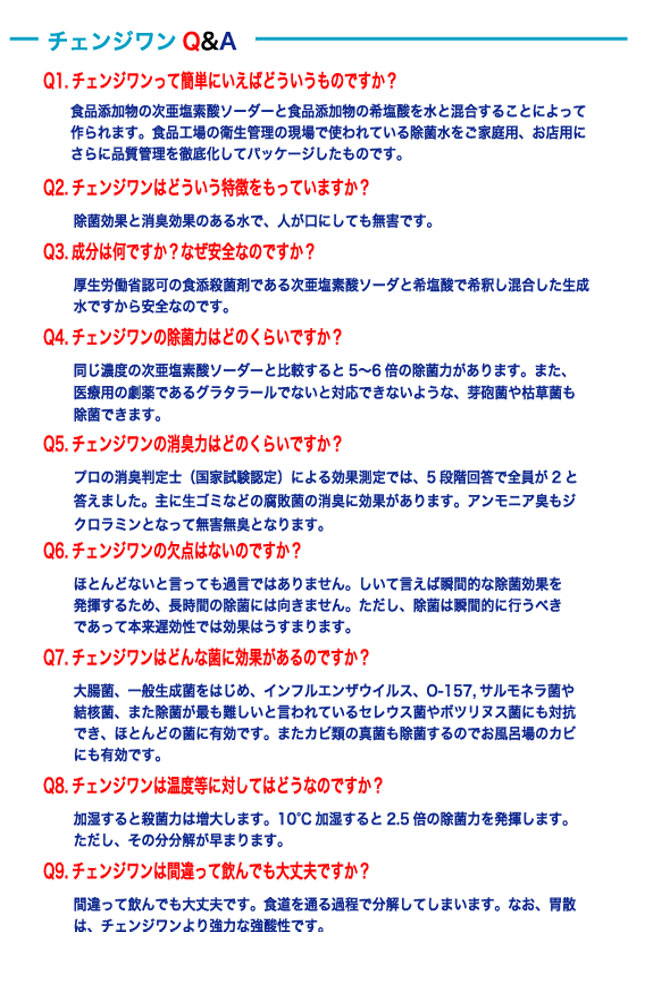 チェンジワン Q&A

Q1. チェンジワンって簡単にいえばどういうものですか？

食品添加物の次亜塩素酸ソーダーと食品添加物の希塩酸を水と混合することによって作られます。食品工場の衛生管理の現場で使われている除菌水をご家庭用、お店用にさらに品質管理を徹底化してパッケージしたものです。

Q2. チェンジワンはどういう特徴をもっていますか？

除菌効果と消臭効果のある水で、人が口にしても無害です。

Q3. 成分は何ですか？なぜ安全なのですか？

厚生労働省認可の食添殺菌剤である次亜塩素酸ソーダと希塩酸で希釈し混合した生成水ですから安全なのです。

Q4. チェンジワンの除菌力はどのくらいですか？

同じ濃度の次亜塩素酸ソーダーと比較すると 5〜6 倍の除菌力があります。また、医療用の劇薬であるグラタラールでないと対応できないような、芽砲菌や枯草菌も除菌できます。

Q5. チェンジワンの消臭力はどのくらいですか？

プロの消臭判定士（国家試験認定）による効果測定では、5 段階回答で全員が 2 と答えました。主に生ゴミなどの腐敗菌の消臭に効果があります。アンモニア臭もジクロラミンとなって無害無臭となります。

Q6. チェンジワンの欠点はないのですか？

ほとんどないと言っても過言ではありません。しいて言えば瞬間的な除菌効果を発揮するため、長時間の除菌には向きません。ただし、除菌は瞬間的に行うべきであって本来遅効性では効果はうすまります。

Q7. チェンジワンはどんな菌に効果があるのですか？

大腸菌、一般生成菌をはじめ、インフルエンザウイルス、O-157, サルモネラ菌や結核菌、また除菌が最も難しいと言われているセレウス菌やボツリヌス菌にも対抗でき、ほとんどの菌に有効です。またカビ類の真菌も除菌するのでお風呂場のカビにも有効です。

Q8. チェンジワンは温度等に対してはどうなのですか？

加湿すると殺菌力は増大します。10°C 加湿すると 2.5 倍の除菌力を発揮します。ただし、その分分解が早まります。

Q9. チェンジワンは間違って飲んでも大丈夫ですか？

間違って飲んでも大丈夫です。食道を通る過程で分解してしまいます。なお、胃散は、チェンジワンより強力な強酸性です。